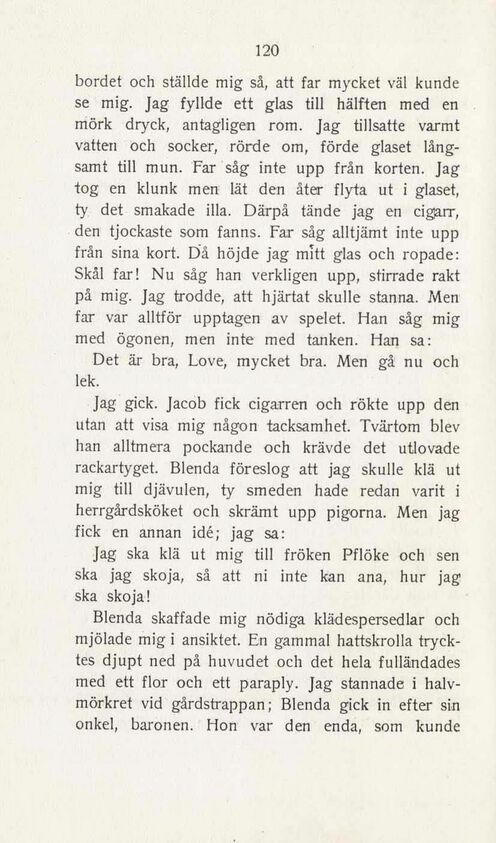 120

bordet och ställde mig så, att far mycket väl kunde se mig. Jag fyllde ett glas till hälften med en mörk dryck, antagligen rom. Jag tillsatte varmt vatten och socker, rörde om, förde glaset långsamt till mun. Far såg inte upp från korten. Jag tog en klunk men lät den åter flyta ut i glaset, ty det smakade illa. Därpå tände jag en cigarr, den tjockaste som fanns. Far såg alltjämt inte upp från sina kort. Då höjde jag mitt glas och ropade: Skål far! Nu såg han verkligen upp, stirrade rakt på mig. Jag trodde, att hjärtat skulle stanna. Men far var alltför upptagen av spelet. Han såg mig med ögonen, men inte med tanken. Han sa:

Det är bra, Love, mycket bra. Men gå nu och lek.

Jag gick. Jacob fick cigarren och rökte upp den utan att visa mig någon tacksamhet. Tvärtom blev han alltmera pockande och krävde det utlovade rackartyget. Blenda föreslog att jag skulle klä ut mig till djävulen, ty smeden hade redan varit i herrgårdsköket och skrämt upp pigorna. Men jag fick en annan idé; jag sa:

Jag ska klä ut mig till fröken Pflöke och sen ska jag skoja, så att ni inte kan ana, hur jag ska skoja!

Blenda skaffade mig nödiga klädespersedlar och mjölade mig i ansiktet. En gammal hattskrolla trycktes djupt ned på huvudet och det hela fulländades med ett flor och ett paraply. Jag stannade i halvmörkret vid gårdstrappan; Blenda gick in efter sin onkel, baronen. Hon var den enda, som kunde